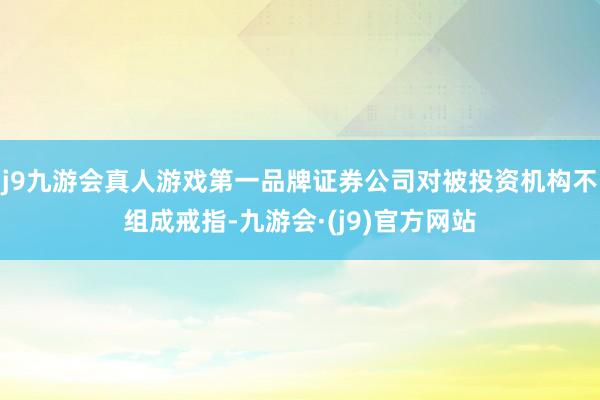 j9九游会真人游戏第一品牌证券公司对被投资机构不组成戒指-九游会·(j9)官方网站